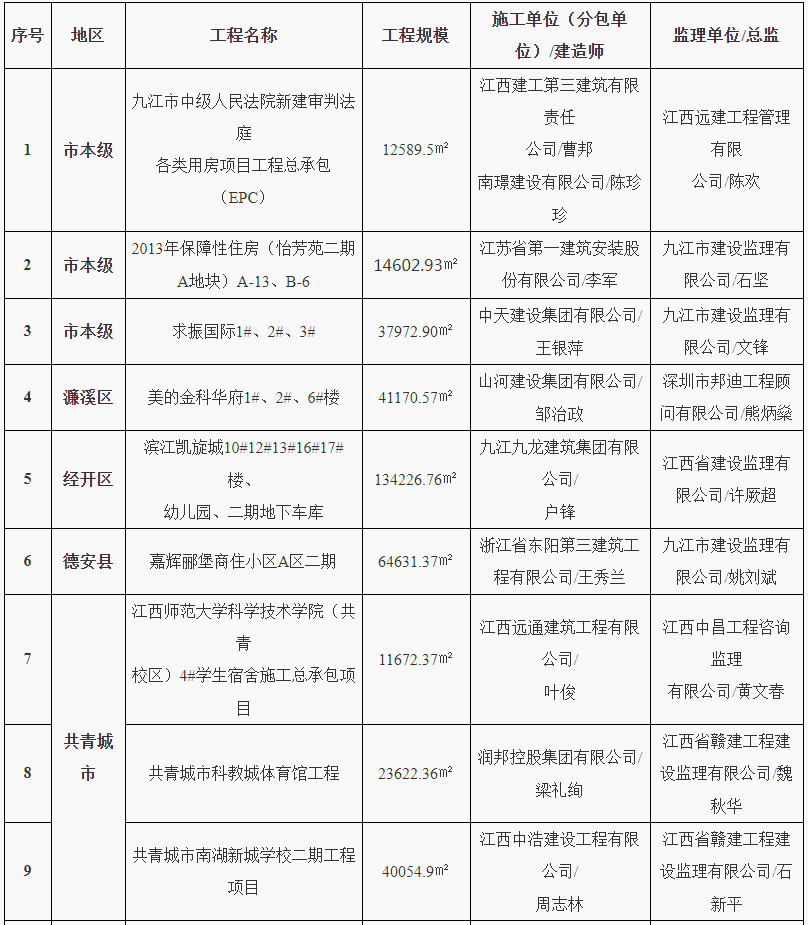 | 序号 | 地区 | 工程名称 | 工程规模 | 施工单位（分包单位）/建造师 | 监理单位/总监 |
|---|---|---|---|---|---|
| 1 | 市本级 | 九江市中级人民法院新建审判法庭各类用房项目工程总承包（EPC） | 12589.5㎡ | 江西建工第三建筑有限责任公司/曹邦 南璟建设有限公司/陈珍珍 | 江西远建工程管理有限公司/陈欢 |
| 2 | 市本级 | 2013年保障性住房（怡芳苑二期A地块）A-13、B-6 | 14602.93㎡ | 江苏省第一建筑安装股份有限公司/李军 | 九江市建设监理有限公司/石坚 |
| 3 | 市本级 | 求振国际1#、2#、3# | 37972.90㎡ | 中天建设集团有限公司/王银萍 | 九江市建设监理有限公司/文锋 |
| 4 | 濂溪区 | 美的金科华府1#、2#、6#楼 | 41170.57㎡ | 山河建设集团有限公司/邹治政 | 深圳市邦迪工程顾问有限公司/熊炳燊 |
| 5 | 经开区 | 滨江凯旋城10#12#13#16#17#楼、幼儿园、二期地下车库 | 134226.76㎡ | 九江九龙建筑集团有限公司/户锋 | 江西省建设监理有限公司/许厥超 |
| 6 | 德安县 | 嘉辉丽堡商住小区A区二期 | 64631.37㎡ | 浙江省东阳第三建筑工程有限公司/王秀兰 | 九江市建设监理有限公司/姚刘斌 |
| 7 | 共青城市 | 江西师范大学科学技术学院（共青校区）4#学生宿舍施工总承包项目 | 11672.37㎡ | 江西远通建筑工程有限公司/叶俊 | 江西中昌工程咨询监理有限公司/黄文春 |
| 8 | 共青城市 | 共青城市科教城体育馆工程 | 23622.36㎡ | 润邦控股集团有限公司/梁礼绚 | 江西省赣建工程建设监理有限公司/魏秋华 |
| 9 | 共青城市 | 共青城市南湖新城学校二期工程项目 | 40054.9㎡ | 江西中浩建设工程有限公司/周志林 | 江西省赣建工程建设监理有限公司/石新平 |